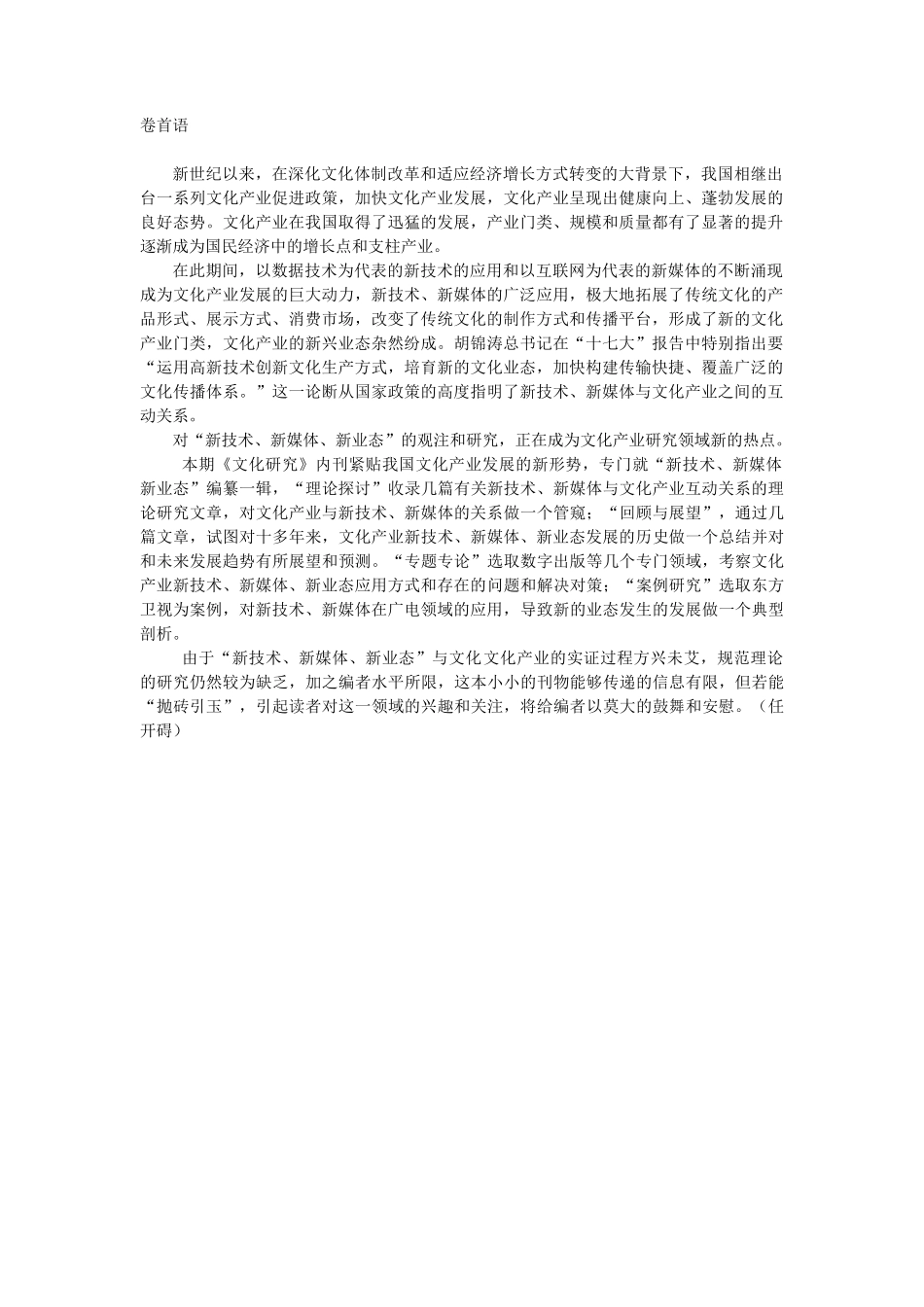 卷首语

新世纪以来，在深化文化体制改革和适应经济增长方式转变的大背景下，我国相继出台一系列文化产业促进政策，加快文化产业发展，文化产业呈现出健康向上、蓬勃发展的良好态势。文化产业在我国取得了迅猛的发展，产业门类、规模和质量都有了显著的提升逐渐成为国民经济中的增长点和支柱产业。

在此期间，以数据技术为代表的新技术的应用和以互联网为代表的新媒体的不断涌现成为文化产业发展的巨大动力，新技术、新媒体的广泛应用，极大地拓展了传统文化的产品形式、展示方式、消费市场，改变了传统文化的制作方式和传播平台，形成了新的文化产业门类，文化产业的新兴业态杂然纷成。胡锦涛总书记在“十七大”报告中特别指出要“运用高新技术创新文化生产方式，培育新的文化业态，加快构建传输快捷、覆盖广泛的文化传播体系。”这一论断从国家政策的高度指明了新技术、新媒体与文化产业之间的互动关系。

对“新技术、新媒体、新业态”的观注和研究，正在成为文化产业研究领域新的热点。

本期《文化研究》内刊紧贴我国文化产业发展的新形势，专门就“新技术、新媒体新业态”编纂一辑，“理论探讨”收录几篇有关新技术、新媒体与文化产业互动关系的理论研究文章，对文化产业与新技术、新媒体的关系做一个管窥；“回顾与展望”，通过几篇文章，试图对十多年来，文化产业新技术、新媒体、新业态发展的历史做一个总结并对和未来发展趋势有所展望和预测。“专题专论”选取数字出版等几个专门领域，考察文化产业新技术、新媒体、新业态应用方式和存在的问题和解决对策；“案例研究”选取东方卫视为案例，对新技术、新媒体在广电领域的应用，导致新的业态发生的发展做一个典型剖析。

由于“新技术、新媒体、新业态”与文化文化产业的实证过程方兴未艾，规范理论的研究仍然较为缺乏，加之编者水平所限，这本小小的刊物能够传递的信息有限，但若能“抛砖引玉”，引起读者对这一领域的兴趣和关注，将给编者以莫大的鼓舞和安慰。（任开碍）